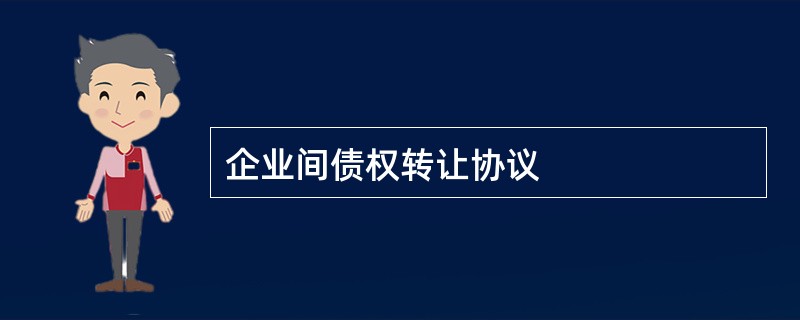 企业间债权转让协议